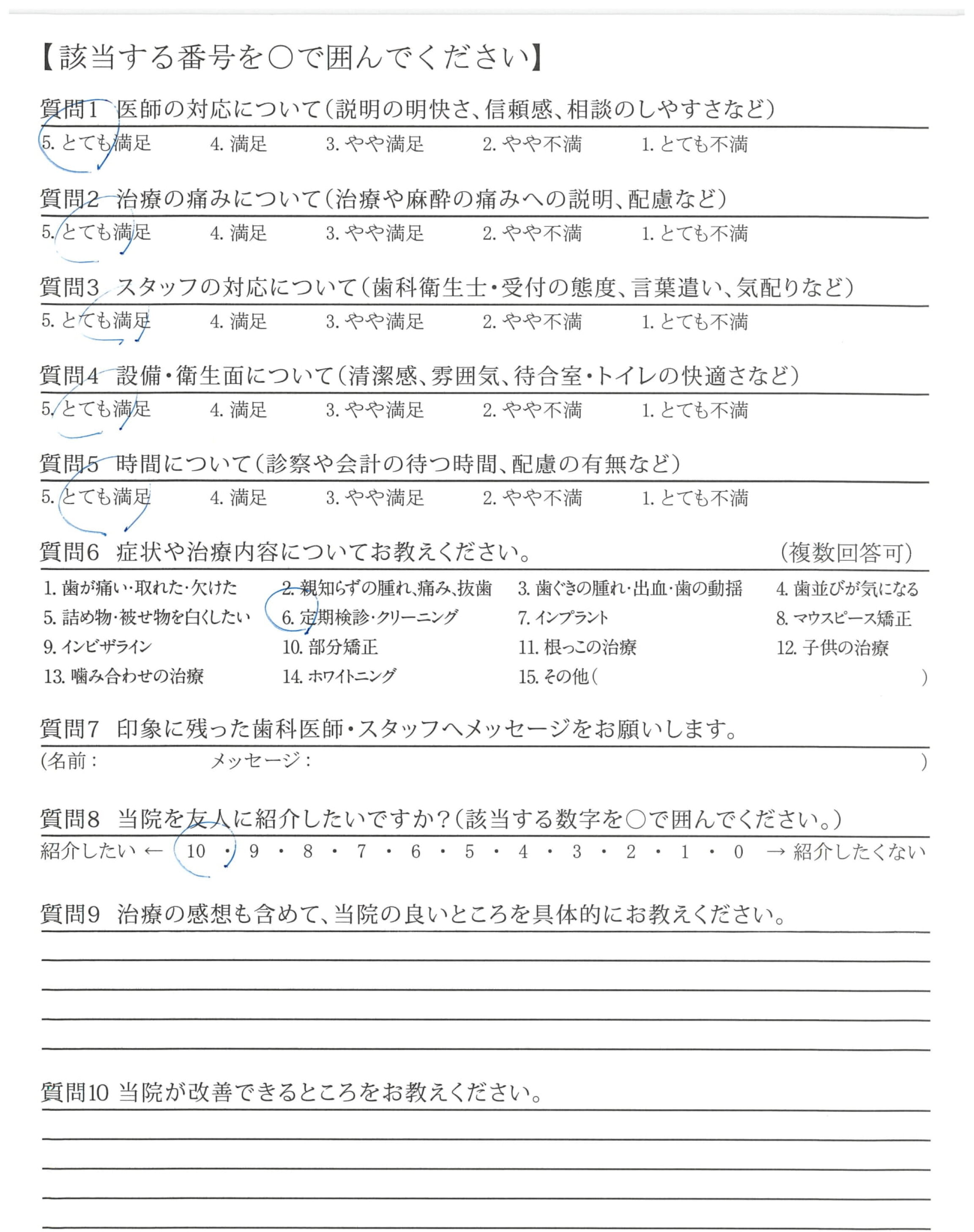 【該当する番号を○で囲んでください】

質問1　医師の対応について（説明の明快さ、信頼感、相談のしやすさなど）
5. とても満足　4. 満足　3. やや満足　2. やや不満　1. とても不満

質問2　治療の痛みについて（治療や麻酔の痛みへの説明、配慮など）
5. とても満足　4. 満足　3. やや満足　2. やや不満　1. とても不満

質問3　スタッフの対応について（歯科衛生士・受付の態度、言葉遣い、気配りなど）
5. とても満足　4. 満足　3. やや満足　2. やや不満　1. とても不満

質問4　設備・衛生面について（清潔感、雰囲気、待合室・トイレの快適さなど）
5. とても満足　4. 満足　3. やや満足　2. やや不満　1. とても不満

質問5　時間について（診察や会計の待つ時間、配慮の有無など）
5. とても満足　4. 満足　3. やや満足　2. やや不満　1. とても不満

質問6　症状や治療内容についてお教えください。　（複数回答可）
1. 歯が痛い・取れた・欠けた　2. 親知らずの腫れ、痛み、抜歯　3. 歯ぐきの腫れ・出血・歯の動揺　4. 歯並びが気になる
5. 詰め物・被せ物を白くしたい　6. 定期検診・クリーニング　7. インプラント　8. マウスピース矯正
9. インビザライン　10. 部分矯正　11. 根っこの治療　12. 子供の治療
13. 噛み合わせの治療　14. ホワイトニング　15. その他（　　　）

質問7　印象に残った歯科医師・スタッフへメッセージをお願いします。
（名前：　　　メッセージ：　　　）

質問8　当院を友人に紹介したいですか？（該当する数字を○で囲んでください。）
紹介したい ← 10 ・ 9 ・ 8 ・ 7 ・ 6 ・ 5 ・ 4 ・ 3 ・ 2 ・ 1 ・ 0 → 紹介したくない

質問9　治療の感想も含めて、当院の良いところを具体的にお教えください。

質問10 当院が改善できるところをお教えください。